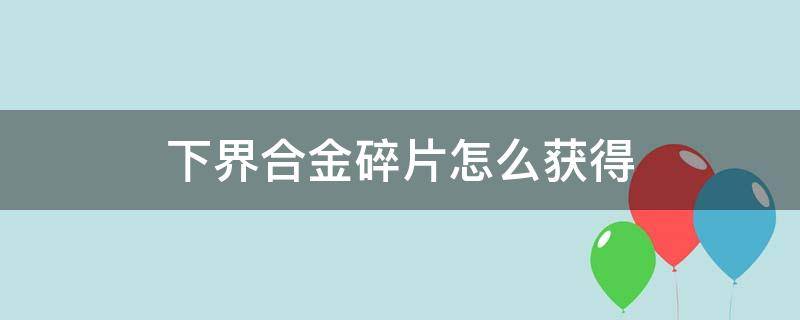 下界合金碎片怎么获得